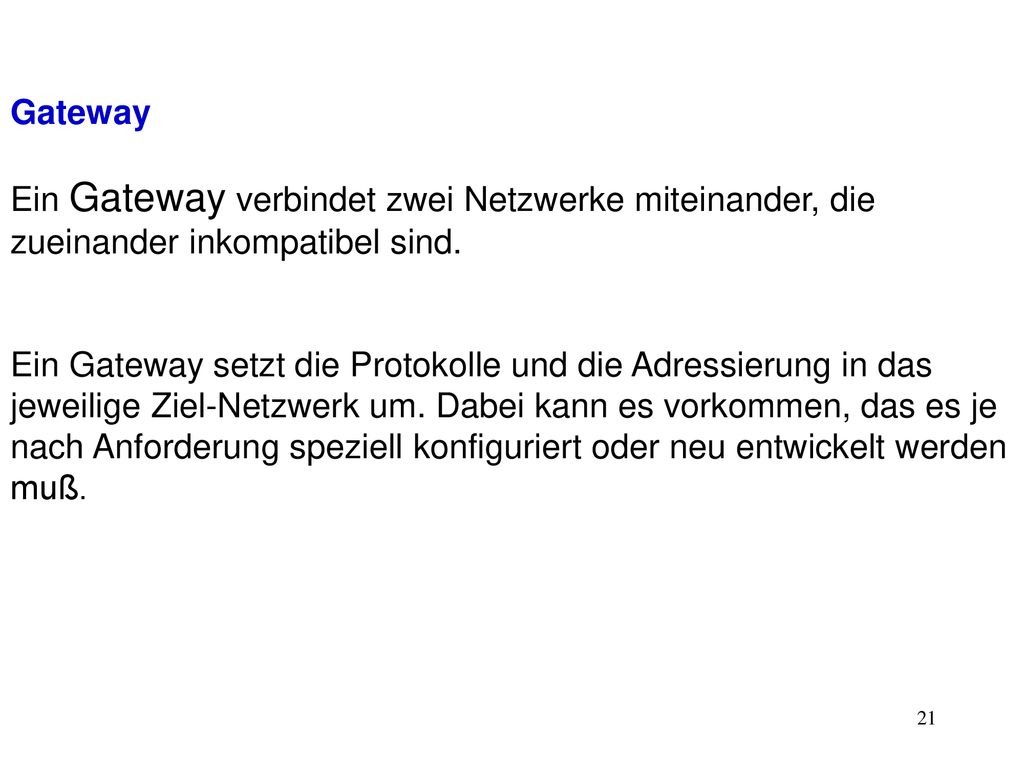 Gateway

Ein Gateway verbindet zwei Netzwerke miteinander, die zueinander inkompatibel sind.

Ein Gateway setzt die Protokolle und die Adressierung in das jeweilige Ziel-Netzwerk um. Dabei kann es vorkommen, das es je nach Anforderung speziell konfiguriert oder neu entwickelt werden muß.

21